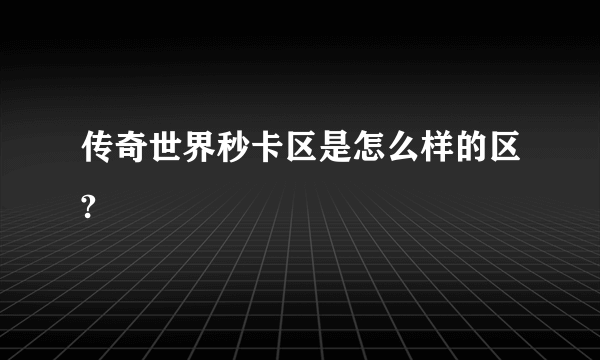 传奇世界秒卡区是怎么样的区?